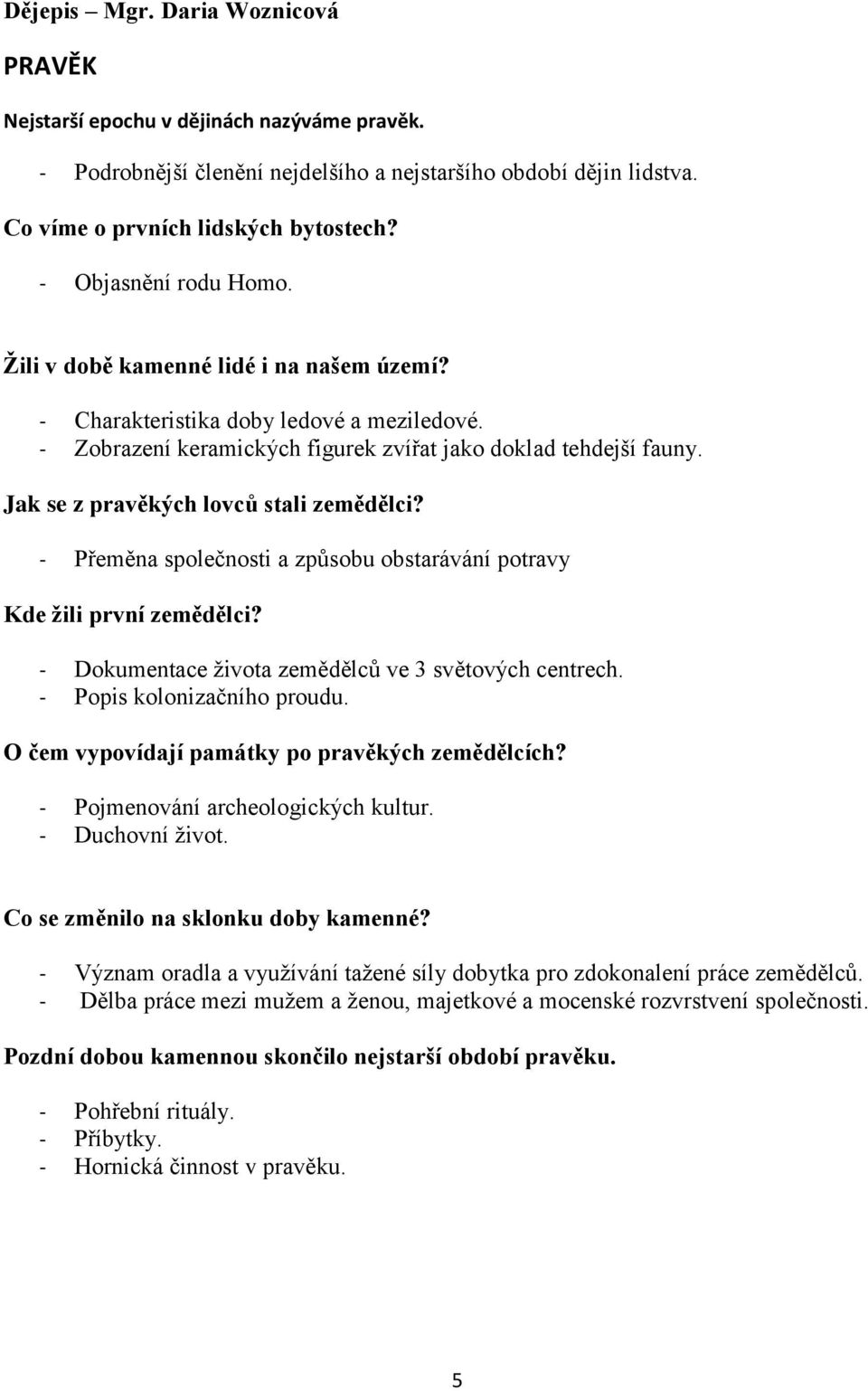 Dějepis – Mgr. Daria Woznicová

PRAVĚK

Nejstarší epochu v dějinách nazýváme pravěk.

- Podrobnější členění nejdelšího a nejstaršího období dějin lidstva.

Co víme o prvních lidských bytostech?

- Objasnění rodu Homo.

Žili v době kamenné lidé i na našem území?

- Charakteristika doby ledové a meziledové.
- Zobrazení keramických figurek zvířat jako doklad tehdejší fauny.

Jak se z pravěkých lovců stali zemědělci?

- Přeměna společnosti a způsobu obstarávání potravy

Kde žili první zemědělci?

- Dokumentace života zemědělců ve 3 světových centrech.
- Popis kolonizačního proudu.

O čem vypovídají památky po pravěkých zemědělcích?

- Pojmenování archeologických kultur.
- Duchovní život.

Co se změnilo na sklonku doby kamenné?

- Význam oradla a využívání tažené síly dobytka pro zdokonalení práce zemědělců.
- Dělba práce mezi mužem a ženou, majetkové a mocenské rozvrstvení společnosti.

Pozdní dobou kamennou skončilo nejstarší období pravěku.

- Pohřební rituály.
- Příbytky.
- Hornická činnost v pravěku.

5